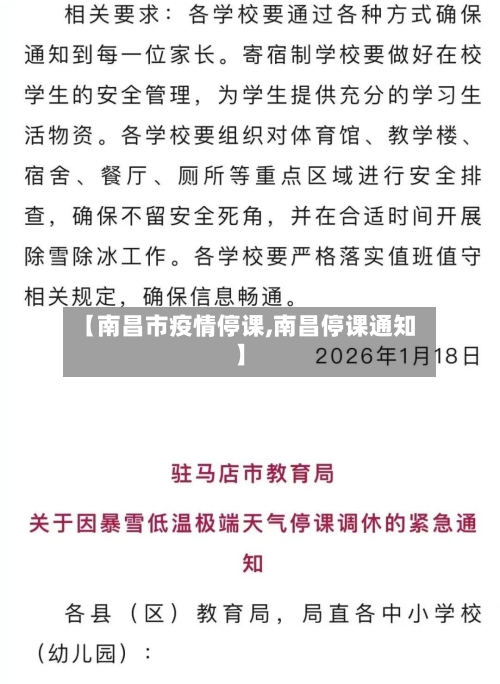 相关要求：各学校要通过各种方式确保通知到每一位家长。寄宿制学校要做好在校学生的安全管理，为学生提供充分的学习生活物资。各学校要组织对体育馆、教学楼、宿舍、餐厅、厕所等重点区域进行安全排查，确保不留安全死角，并在合适时间开展除雪除冰工作。各学校要严格落实值班值守相关规定，确保信息畅通。

【南昌市疫情停课,南昌停课通知】

2026年1月18日

驻马店市教育局

关于因暴雪低温极端天气停课调休的紧急通知

各县（区）教育局，局直各中小学校（幼儿园）：